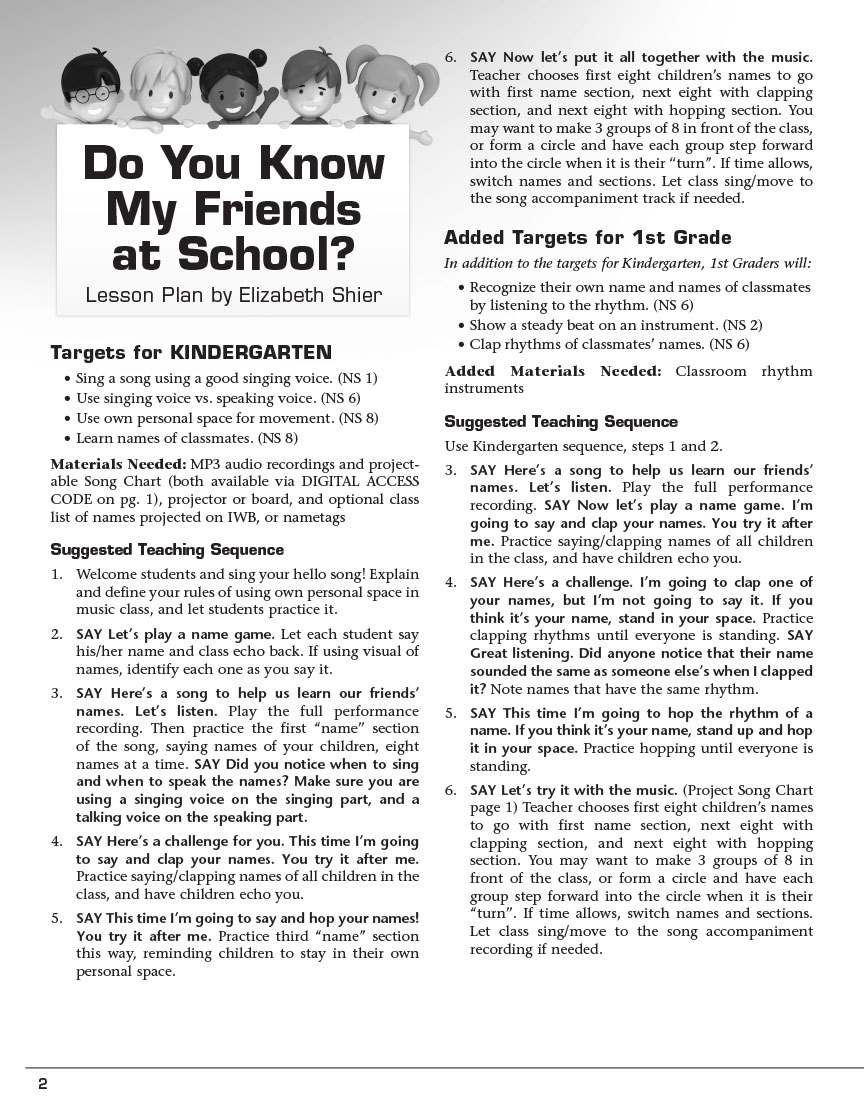 Do You Know My Friends at School?

Lesson Plan by Elizabeth Shier

Targets for KINDERGARTEN

• Sing a song using a good singing voice. (NS 1)
• Use singing voice vs. speaking voice. (NS 6)
• Use own personal space for movement. (NS 8)
• Learn names of classmates. (NS 8)

Materials Needed: MP3 audio recordings and projectable Song Chart (both available via DIGITAL ACCESS CODE on pg. 1), projector or board, and optional class list of names projected on IWB, or nametags

Suggested Teaching Sequence

1. Welcome students and sing your hello song! Explain and define your rules of using own personal space in music class, and let students practice it.

2. SAY Let's play a name game. Let each student say his/her name and class echo back. If using visual of names, identify each one as you say it.

3. SAY Here's a song to help us learn our friends' names. Let's listen. Play the full performance recording. Then practice the first "name" section of the song, saying names of your children, eight names at a time. SAY Did you notice when to sing and when to speak the names? Make sure you are using a singing voice on the singing part, and a talking voice on the speaking part.

4. SAY Here's a challenge for you. This time I'm going to say and clap your names. You try it after me. Practice saying/clapping names of all children in the class, and have children echo you.

5. SAY This time I'm going to say and hop your names! You try it after me. Practice third "name" section this way, reminding children to stay in their own personal space.

6. SAY Now let's put it all together with the music. Teacher chooses first eight children's names to go with first name section, next eight with clapping section, and next eight with hopping section. You may want to make 3 groups of 8 in front of the class, or form a circle and have each group step forward into the circle when it is their "turn". If time allows, switch names and sections. Let class sing/move to the song accompaniment track if needed.

Added Targets for 1st Grade

In addition to the targets for Kindergarten, 1st Graders will:

• Recognize their own name and names of classmates by listening to the rhythm. (NS 6)
• Show a steady beat on an instrument. (NS 2)
• Clap rhythms of classmates' names. (NS 6)

Added Materials Needed: Classroom rhythm instruments

Suggested Teaching Sequence

Use Kindergarten sequence, steps 1 and 2.

3. SAY Here's a song to help us learn our friends' names. Let's listen. Play the full performance recording. SAY Now let's play a name game. I'm going to say and clap your names. You try it after me. Practice saying/clapping names of all children in the class, and have children echo you.

4. SAY Here's a challenge. I'm going to clap one of your names, but I'm not going to say it. If you think it's your name, stand in your space. Practice clapping rhythms until everyone is standing. SAY Great listening. Did anyone notice that their name sounded the same as someone else's when I clapped it? Note names that have the same rhythm.

5. SAY This time I'm going to hop the rhythm of a name. If you think it's your name, stand up and hop it in your space. Practice hopping until everyone is standing.

6. SAY Let's try it with the music. (Project Song Chart page 1) Teacher chooses first eight children's names to go with first name section, next eight with clapping section, and next eight with hopping section. You may want to make 3 groups of 8 in front of the class, or form a circle and have each group step forward into the circle when it is their "turn". If time allows, switch names and sections. Let class sing/move to the song accompaniment recording if needed.

2